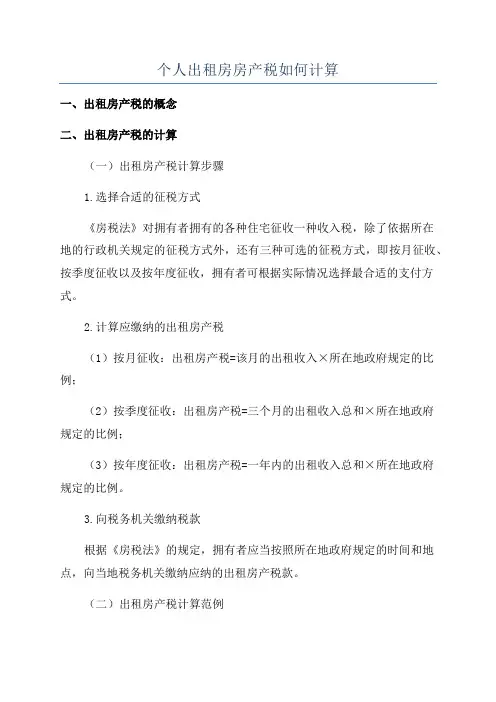 个人出租房房产税如何计算

一、出租房产税的概念

二、出租房产税的计算

（一）出租房产税计算步骤

1.选择合适的征税方式

《房税法》对拥有者拥有的各种住宅征收一种收入税，除了依据所在地的行政机关规定的征税方式外，还有三种可选的征税方式，即按月征收、按季度征收以及按年度征收，拥有者可根据实际情况选择最合适的支付方式。

2.计算应缴纳的出租房产税

（1）按月征收：出租房产税=该月的出租收入×所在地政府规定的比例；

（2）按季度征收：出租房产税=三个月的出租收入总和×所在地政府规定的比例；

（3）按年度征收：出租房产税=一年内的出租收入总和×所在地政府规定的比例。

3.向税务机关缴纳税款

根据《房税法》的规定，拥有者应当按照所在地政府规定的时间和地点，向当地税务机关缴纳应纳的出租房产税款。

（二）出租房产税计算范例